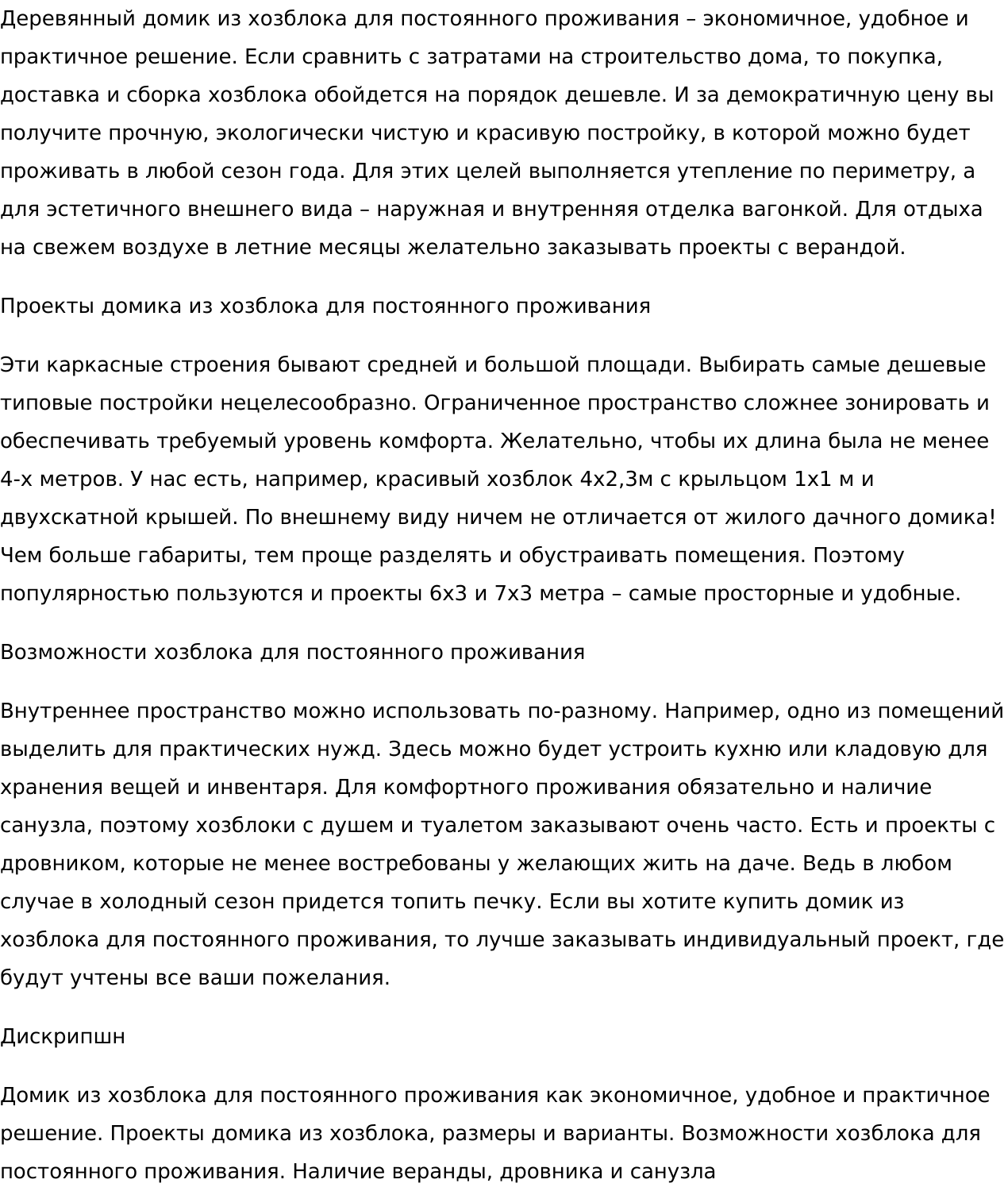 Деревянный домик из хозблока для постоянного проживания – экономичное, удобное и практичное решение. Если сравнить с затратами на строительство дома, то покупка, доставка и сборка хозблока обойдется на порядок дешевле. И за демократичную цену вы получите прочную, экологически чистую и красивую постройку, в которой можно будет проживать в любой сезон года. Для этих целей выполняется утепление по периметру, а для эстетичного внешнего вида – наружная и внутренняя отделка вагонкой. Для отдыха на свежем воздухе в летние месяцы желательно заказывать проекты с верандой.

Проекты домика из хозблока для постоянного проживания

Эти каркасные строения бывают средней и большой площади. Выбирать самые дешевые типовые постройки нецелесообразно. Ограниченное пространство сложнее зонировать и обеспечивать требуемый уровень комфорта. Желательно, чтобы их длина была не менее 4-х метров. У нас есть, например, красивый хозблок 4х2,3м с крыльцом 1х1 м и двухскатной крышей. По внешнему виду ничем не отличается от жилого дачного домика! Чем больше габариты, тем проще разделять и обустраивать помещения. Поэтому популярностью пользуются и проекты 6х3 и 7х3 метра – самые просторные и удобные.

Возможности хозблока для постоянного проживания

Внутреннее пространство можно использовать по-разному. Например, одно из помещений выделить для практических нужд. Здесь можно будет устроить кухню или кладовую для хранения вещей и инвентаря. Для комфортного проживания обязательно и наличие санузла, поэтому хозблоки с душем и туалетом заказывают очень часто. Есть и проекты с дровником, которые не менее востребованы у желающих жить на даче. Ведь в любом случае в холодный сезон придется топить печку. Если вы хотите купить домик из хозблока для постоянного проживания, то лучше заказывать индивидуальный проект, где будут учтены все ваши пожелания.

Дискрипшн

Домик из хозблока для постоянного проживания как экономичное, удобное и практичное решение. Проекты домика из хозблока, размеры и варианты. Возможности хозблока для постоянного проживания. Наличие веранды, дровника и санузла